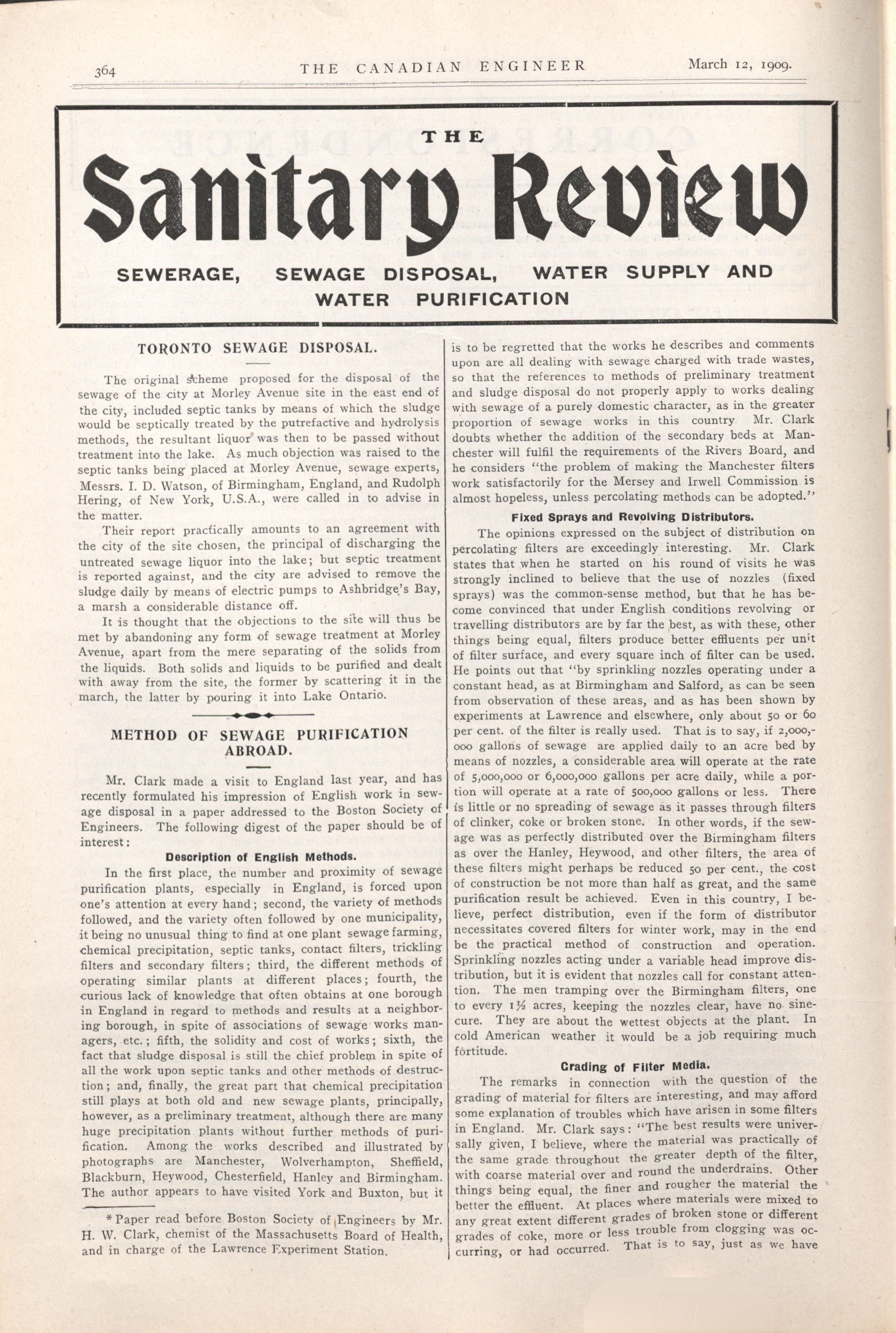 364 THE CANADIAN ENGINEER March 12, 1909.

THE
Sanitary Review

SEWERAGE, SEWAGE DISPOSAL, WATER SUPPLY AND WATER PURIFICATION

TORONTO SEWAGE DISPOSAL.

The original scheme proposed for the disposal of the sewage of the city at Morley Avenue site in the east end of the city, included septic tanks by means of which the sludge would be septically treated by the putrefactive and hydrolysis methods, the resultant liquor was then to be passed without treatment into the lake. As much objection was raised to the septic tanks being placed at Morley Avenue, sewage experts, Messrs. I. D. Watson, of Birmingham, England, and Rudolph Hering, of New York, U.S.A., were called in to advise in the matter.

Their report practically amounts to an agreement with the city of the site chosen, the principal of discharging the untreated sewage liquor into the lake; but septic treatment is reported against, and the city are advised to remove the sludge daily by means of electric pumps to Ashbridge's Bay, a marsh a considerable distance off.

It is thought that the objections to the site will thus be met by abandoning any form of sewage treatment at Morley Avenue, apart from the mere separating of the solids from the liquids. Both solids and liquids to be purified and dealt with away from the site, the former by scattering it in the march, the latter by pouring it into Lake Ontario.

METHOD OF SEWAGE PURIFICATION ABROAD.

Mr. Clark made a visit to England last year, and has recently formulated his impression of English work in sewage disposal in a paper addressed to the Boston Society of Engineers. The following digest of the paper should be of interest:

Description of English Methods.

In the first place, the number and proximity of sewage purification plants, especially in England, is forced upon one's attention at every hand; second, the variety of methods followed, and the variety often followed by one municipality, it being no unusual thing to find at one plant sewage farming, chemical precipitation, septic tanks, contact filters, trickling filters and secondary filters; third, the different methods of operating similar plants at different places; fourth, the curious lack of knowledge that often obtains at one borough in England in regard to methods and results at a neighboring borough, in spite of associations of sewage works managers, etc.; fifth, the solidity and cost of works; sixth, the fact that sludge disposal is still the chief problem in spite of all the work upon septic tanks and other methods of destruction; and, finally, the great part that chemical precipitation still plays at both old and new sewage plants, principally, however, as a preliminary treatment, although there are many huge precipitation plants without further methods of purification. Among the works described and illustrated by photographs are Manchester, Wolverhampton, Sheffield, Blackburn, Heywood, Chesterfield, Hanley and Birmingham. The author appears to have visited York and Buxton, but it

*Paper read before Boston Society of Engineers by Mr. H. W. Clark, chemist of the Massachusetts Board of Health, and in charge of the Lawrence Experiment Station.

is to be regretted that the works he describes and comments upon are all dealing with sewage charged with trade wastes, so that the references to methods of preliminary treatment and sludge disposal do not properly apply to works dealing with sewage of a purely domestic character, as in the greater proportion of sewage works in this country Mr. Clark doubts whether the addition of the secondary beds at Manchester will fulfil the requirements of the Rivers Board, and he considers "the problem of making the Manchester filters work satisfactorily for the Mersey and Irwell Commission is almost hopeless, unless percolating methods can be adopted."

Fixed Sprays and Revolving Distributors.

The opinions expressed on the subject of distribution on percolating filters are exceedingly interesting. Mr. Clark states that when he started on his round of visits he was strongly inclined to believe that the use of nozzles (fixed sprays) was the common-sense method, but that he has become convinced that under English conditions revolving or travelling distributors are by far the best, as with these, other things being equal, filters produce better effluents per unit of filter surface, and every square inch of filter can be used. He points out that "by sprinkling nozzles operating under a constant head, as at Birmingham and Salford, as can be seen from observation of these areas, and as has been shown by experiments at Lawrence and elsewhere, only about 50 or 60 per cent. of the filter is really used. That is to say, if 2,000,000 gallons of sewage are applied daily to an acre bed by means of nozzles, a considerable area will operate at the rate of 5,000,000 or 6,000,000 gallons per acre daily, while a portion will operate at a rate of 500,000 gallons or less. There is little or no spreading of sewage as it passes through filters of clinker, coke or broken stone. In other words, if the sewage was as perfectly distributed over the Birmingham filters as over the Hanley, Heywood, and other filters, the area of these filters might perhaps be reduced 50 per cent., the cost of construction be not more than half as great, and the same purification result be achieved. Even in this country, I believe, perfect distribution, even if the form of distributor necessitates covered filters for winter work, may in the end be the practical method of construction and operation. Sprinkling nozzles acting under a variable head improve distribution, but it is evident that nozzles call for constant attention. The men tramping over the Birmingham filters, one to every 1½ acres, keeping the nozzles clear, have no sinecure. They are about the wettest objects at the plant. In cold American weather it would be a job requiring much fortitude.

Grading of Filter Media.

The remarks in connection with the question of the grading of material for filters are interesting, and may afford some explanation of troubles which have arisen in some filters in England. Mr. Clark says: "The best results were universally given, I believe, where the material was practically of the same grade throughout the greater depth of the filter, with coarse material over and round the underdrains. Other things being equal, the finer and rougher the material the better the effluent. At places where materials were mixed to any great extent different grades of broken stone or different grades of coke, more or less trouble from clogging was occurring, or had occurred. That is to say, just as we have